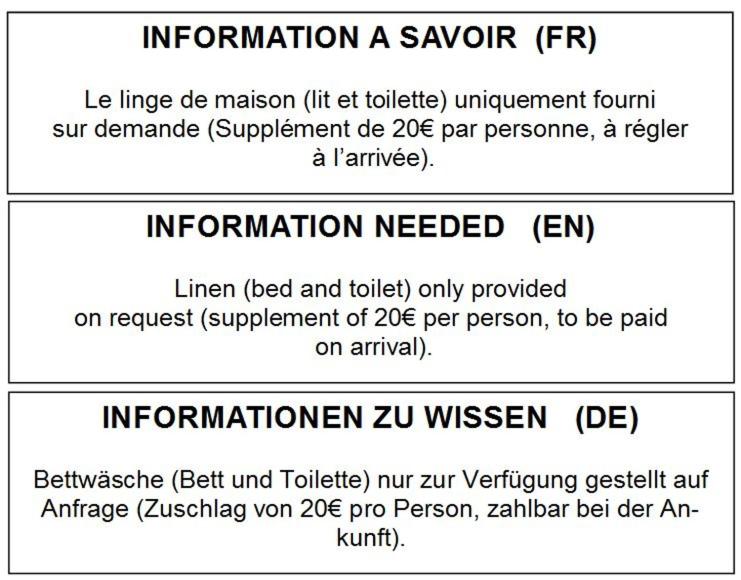 INFORMATION A SAVOIR (FR)

Le linge de maison (lit et toilette) uniquement fourni sur demande (Supplément de 20€ par personne, à régler à l'arrivée).

INFORMATION NEEDED (EN)

Linen (bed and toilet) only provided on request (supplement of 20€ per person, to be paid on arrival).

INFORMATIONEN ZU WISSEN (DE)

Bettwäsche (Bett und Toilette) nur zur Verfügung gestellt auf Anfrage (Zuschlag von 20€ pro Person, zahlbar bei der Ankunft).